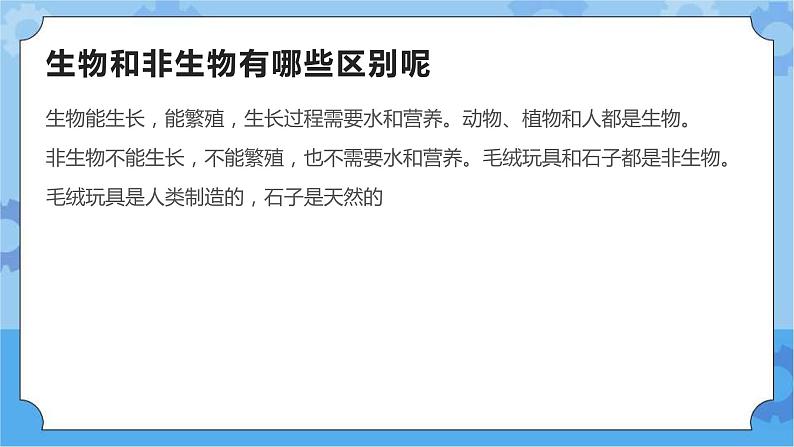 生物和非生物有哪些区别呢

生物能生长，能繁殖，生长过程需要水和营养。动物、植物和人都是生物。

非生物不能生长，不能繁殖，也不需要水和营养。毛绒玩具和石子都是非生物。

毛绒玩具是人类制造的，石子是天然的